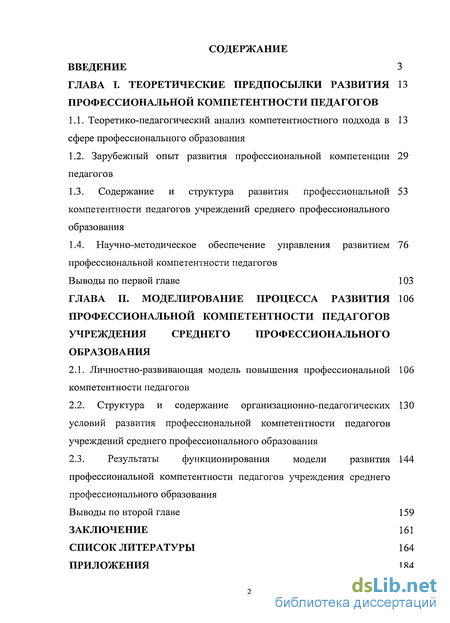 СОДЕРЖАНИЕ

ВВЕДЕНИЕ 3

ГЛАВА I. ТЕОРЕТИЧЕСКИЕ ПРЕДПОСЫЛКИ РАЗВИТИЯ ПРОФЕССИОНАЛЬНОЙ КОМПЕТЕНТНОСТИ ПЕДАГОГОВ 13

1.1. Теоретико-педагогический анализ компетентностного подхода в сфере профессионального образования 13

1.2. Зарубежный опыт развития профессиональной компетенции педагогов 29

1.3. Содержание и структура развития профессиональной компетентности педагогов учреждений среднего профессионального образования 53

1.4. Научно-методическое обеспечение управления развитием профессиональной компетентности педагогов 76

Выводы по первой главе 103

ГЛАВА II. МОДЕЛИРОВАНИЕ ПРОЦЕССА РАЗВИТИЯ ПРОФЕССИОНАЛЬНОЙ КОМПЕТЕНТНОСТИ ПЕДАГОГОВ УЧРЕЖДЕНИЯ СРЕДНЕГО ПРОФЕССИОНАЛЬНОГО ОБРАЗОВАНИЯ 106

2.1. Личностно-развивающая модель повышения профессиональной компетентности педагогов 106

2.2. Структура и содержание организационно-педагогических условий развития профессиональной компетентности педагогов учреждений среднего профессионального образования 130

2.3. Результаты функционирования модели развития профессиональной компетентности педагогов учреждения среднего профессионального образования 144

Выводы по второй главе 159

ЗАКЛЮЧЕНИЕ 161

СПИСОК ЛИТЕРАТУРЫ 164

ПРИЛОЖЕНИЯ 184

2

dsLib.net
библиотека диссертаций